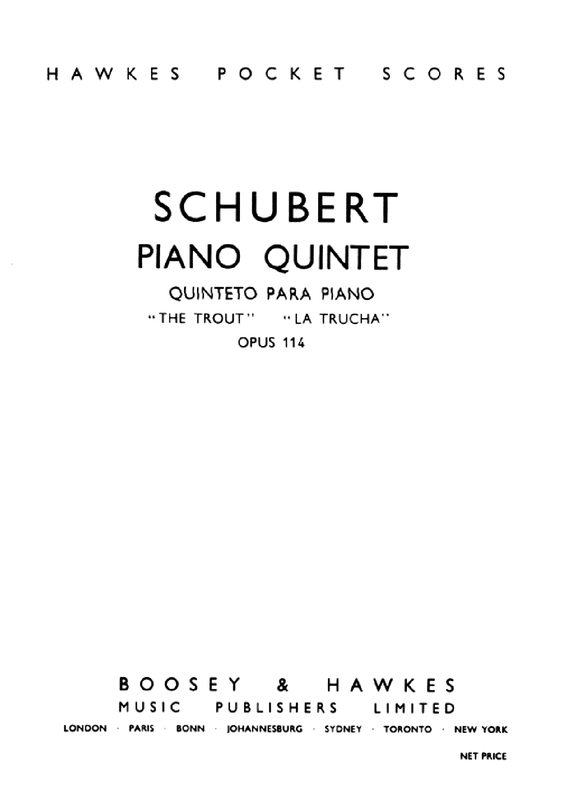 HAWKES POCKET SCORES

SCHUBERT
PIANO QUINTET
QUINTETO PARA PIANO
"THE TROUT" "LA TRUCHA"
OPUS 114

BOOSEY & HAWKES
MUSIC PUBLISHERS LIMITED
LONDON · PARIS · BONN · JOHANNESBURG · SYDNEY · TORONTO · NEW YORK

NET PRICE